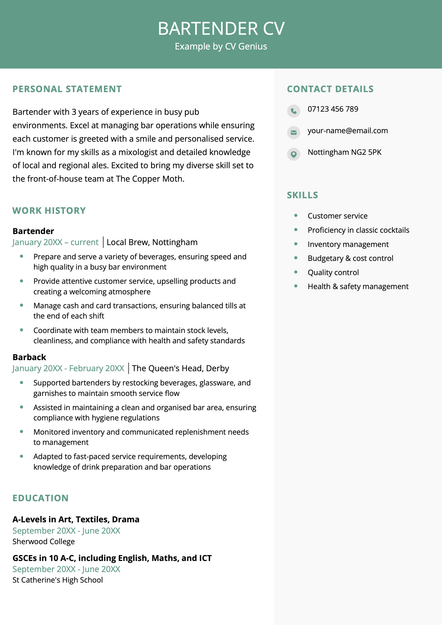 BARTENDER CV
Example by CV Genius

PERSONAL STATEMENT

Bartender with 3 years of experience in busy pub environments. Excel at managing bar operations while ensuring each customer is greeted with a smile and personalised service. I'm known for my skills as a mixologist and detailed knowledge of local and regional ales. Excited to bring my diverse skill set to the front-of-house team at The Copper Moth.

WORK HISTORY

Bartender
January 20XX – current | Local Brew, Nottingham

- Prepare and serve a variety of beverages, ensuring speed and high quality in a busy bar environment
- Provide attentive customer service, upselling products and creating a welcoming atmosphere
- Manage cash and card transactions, ensuring balanced tills at the end of each shift
- Coordinate with team members to maintain stock levels, cleanliness, and compliance with health and safety standards

Barback
January 20XX - February 20XX | The Queen's Head, Derby

- Supported bartenders by restocking beverages, glassware, and garnishes to maintain smooth service flow
- Assisted in maintaining a clean and organised bar area, ensuring compliance with hygiene regulations
- Monitored inventory and communicated replenishment needs to management
- Adapted to fast-paced service requirements, developing knowledge of drink preparation and bar operations

EDUCATION

A-Levels in Art, Textiles, Drama
September 20XX - June 20XX
Sherwood College

GSCEs in 10 A-C, including English, Maths, and ICT
September 20XX - June 20XX
St Catherine's High School

CONTACT DETAILS

07123 456 789
your-name@email.com
Nottingham NG2 5PK

SKILLS

- Customer service
- Proficiency in classic cocktails
- Inventory management
- Budgetary & cost control
- Quality control
- Health & safety management